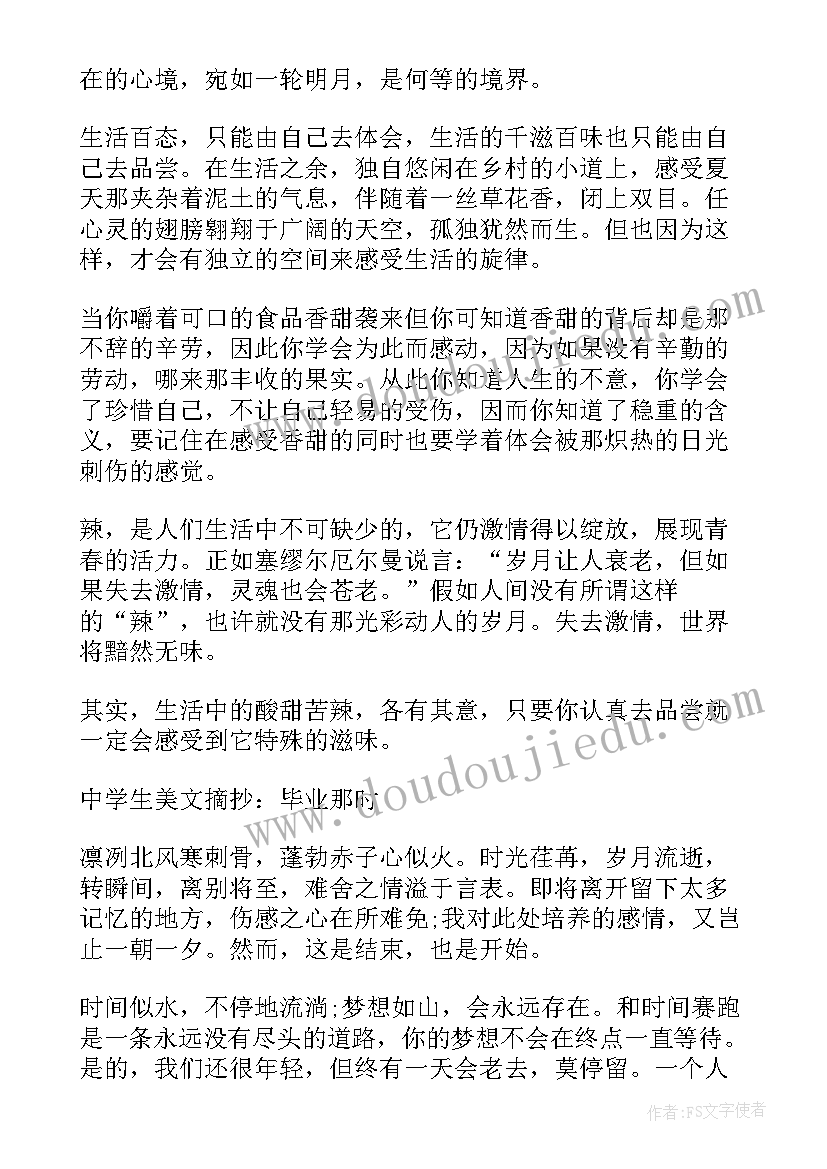 在的心境，宛如一轮明月，是何等的境界。

生活百态，只能由自己去体会，生活的千滋百味也只能由自己去品尝。在生活之余，独自悠闲在乡村的小道上，感受夏天那夹杂着泥土的气息，伴随着一丝草花香，闭上双目。任心灵的翅膀翱翔于广阔的天空，孤独犹然而生。但也因为这样，才会有独立的空间来感受生活的旋律。

当你嚼着可口的食品香甜袭来但你可知道香甜的背后却是那不辞的辛劳，因此你学会为此而感动，因为如果没有辛勤的劳动，哪来那丰收的果实。从此你知道人生的不意，你学会了珍惜自己，不让自己轻易的受伤，因而你知道了稳重的含义，要记住在感受香甜的同时也要学着体会被那炽热的日光刺伤的感觉。

辣，是人们生活中不可缺少的，它仍激情得以绽放，展现青春的活力。正如塞缪尔厄尔曼说言：“岁月让人衰老，但如果失去激情，灵魂也会苍老。”假如人间没有所谓这样的“辣”，也许就没有那光彩动人的岁月。失去激情，世界将黯然无味。

其实，生活中的酸甜苦辣，各有其意，只要你认真去品尝就一定会感受到它特殊的滋味。

中学生美文摘抄：毕业那时

凛冽北风寒刺骨，蓬勃赤子心似火。时光荏苒，岁月流逝，转瞬间，离别将至，难舍之情溢于言表。即将离开留下太多记忆的地方，伤感之心在所难免;我对此处培养的感情，又岂止一朝一夕。然而，这是结束，也是开始。

时间似水，不停地流淌;梦想如山，会永远存在。和时间赛跑是一条永远没有尽头的道路，你的梦想不会在终点一直等待。是的，我们还很年轻，但终有一天会老去，莫停留。一个人

www.doudoujiedu.com

作者：FS文字使者